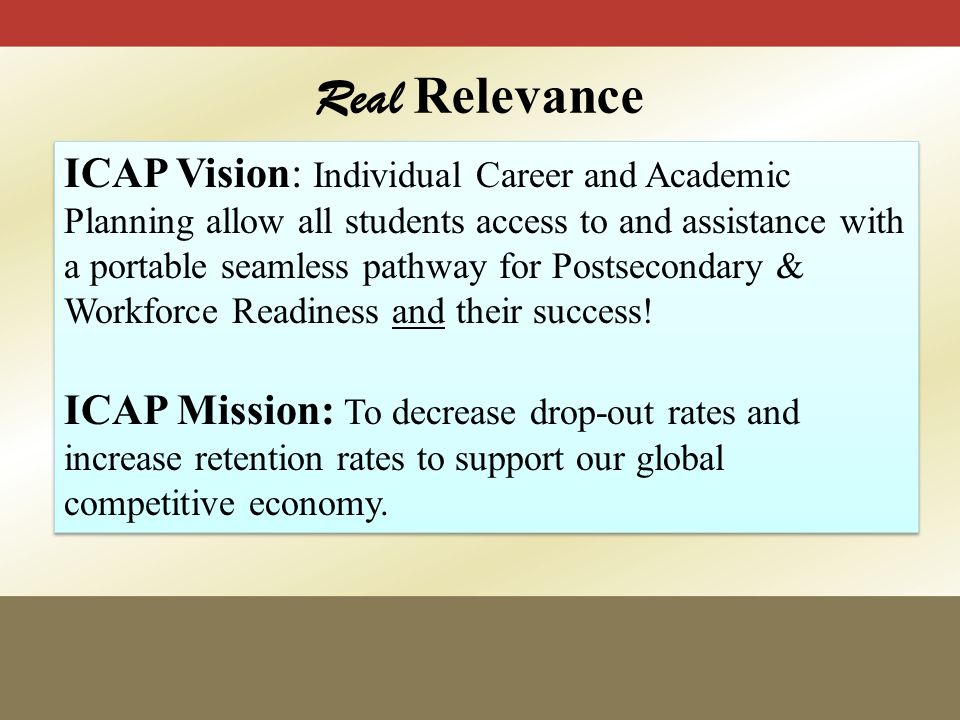 Real Relevance

ICAP Vision: Individual Career and Academic Planning allow all students access to and assistance with a portable seamless pathway for Postsecondary & Workforce Readiness and their success!

ICAP Mission: To decrease drop-out rates and increase retention rates to support our global competitive economy.